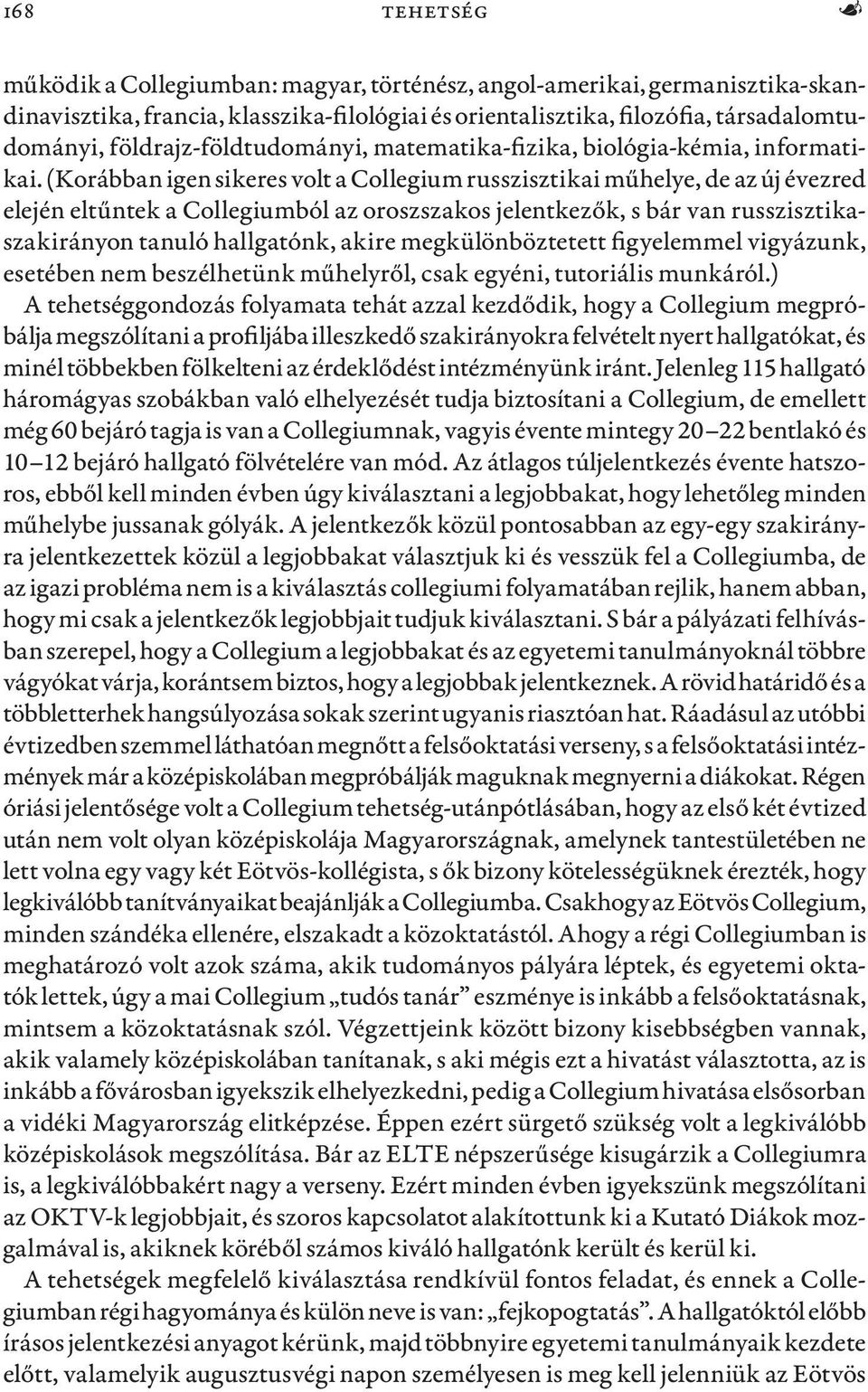 168 TEHETSÉG

működik a Collegiumban: magyar, történész, angol-amerikai, germanisztika-skandinavisztika, francia, klasszika-filológiai és orientalisztika, filozófia, társadalomtudományi, földrajz-földtudományi, matematika-fizika, biológia-kémia, informatikai. (Korábban igen sikeres volt a Collegium russzisztikai műhelye, de az új évezred elején eltűntek a Collegiumból az oroszszakos jelentkezők, s bár van russzisztika-szakirányon tanuló hallgatónk, akire megkülönböztetett figyelemmel vigyázunk, esetében nem beszélhetünk műhelyről, csak egyéni, tutoriális munkáról.) A tehetséggondozás folyamata tehát azzal kezdődik, hogy a Collegium megpróbálja megszólítani a profiljába illeszkedő szakirányokra felvételt nyert hallgatókat, és minél többekben fölkelteni az érdeklődést intézményünk iránt. Jelenleg 115 hallgató háromágyas szobákban való elhelyezését tudja biztosítani a Collegium, de emellett még 60 bejáró tagja is van a Collegiumnak, vagyis évente mintegy 20–22 bentlakó és 10–12 bejáró hallgató fölvételére van mód. Az átlagos túljelentkezés évente hatszoros, ebből kell minden évben úgy kiválasztani a legjobbakat, hogy lehetőleg minden műhelybe jussanak gólyák. A jelentkezők közül pontosabban az egy-egy szakirányra jelentkezettek közül a legjobbakat választjuk ki és vesszük fel a Collegiumba, de az igazi probléma nem is a kiválasztás collegiumi folyamatában rejlik, hanem abban, hogy mi csak a jelentkezők legjobbjait tudjuk kiválasztani. S bár a pályázati felhívásban szerepel, hogy a Collegium a legjobbakat és az egyetemi tanulmányoknál többre vágyókat várja, korántsem biztos, hogy a legjobbak jelentkeznek. A rövid határidő és a többletterhek hangsúlyozása sokak szerint ugyanis riasztóan hat. Ráadásul az utóbbi évtizedben szemmel láthatóan megnőtt a felsőoktatási verseny, s a felsőoktatási intézmények már a középiskolában megpróbálják maguknak megnyerni a diákokat. Régen óriási jelentősége volt a Collegium tehetség-utánpótlásában, hogy az első két évtized után nem volt olyan középiskolája Magyarországnak, amelynek tantestületében ne lett volna egy vagy két Eötvös-kollégista, s ők bizony kötelességüknek érezték, hogy legkiválóbb tanítványaikat beajánlják a Collegiumba. Csakhogy az Eötvös Collegium, minden szándéka ellenére, elszakadt a közoktatástól. Ahogy a régi Collegiumban is meghatározó volt azok száma, akik tudományos pályára léptek, és egyetemi oktatók lettek, úgy a mai Collegium „tudós tanár” eszménye is inkább a felsőoktatásnak, mintsem a közoktatásnak szól. Végzettjeink között bizony kisebbségben vannak, akik valamely középiskolában tanítanak, s aki mégis ezt a hivatást választotta, az is inkább a fővárosban igyekszik elhelyezkedni, pedig a Collegium hivatása elsősorban a vidéki Magyarország elitképzése. Éppen ezért sürgető szükség volt a legkiválóbb középiskolások megszólítása. Bár az ELTE népszerűsége kisugárzik a Collegiumra is, a legkiválóbbakért nagy a verseny. Ezért minden évben igyekszünk megszólítani az OKTV-k legjobbjait, és szoros kapcsolatot alakítottunk ki a Kutató Diákok mozgalmával is, akiknek köréből számos kiváló hallgatónk került és kerül ki.

A tehetségek megfelelő kiválasztása rendkívül fontos feladat, és ennek a Collegiumban régi hagyománya és külön neve is van: „fejkopogtatás”. A hallgatóktól előbb írásos jelentkezési anyagot kérünk, majd többnyire egyetemi tanulmányaik kezdete előtt, valamelyik augusztusvégi napon személyesen is meg kell jelenniük az Eötvös